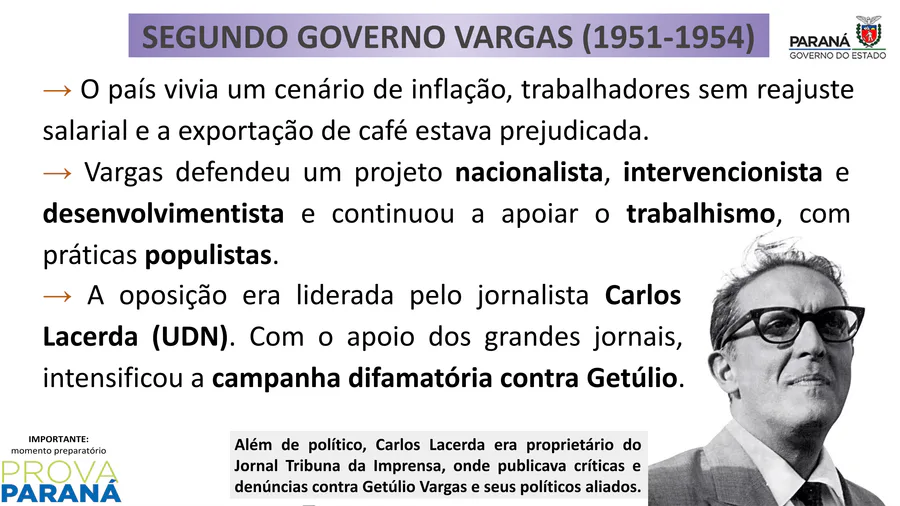 SEGUNDO GOVERNO VARGAS (1951-1954)

PARANÁ
GOVERNO DO ESTADO

→ O país vivia um cenário de inflação, trabalhadores sem reajuste salarial e a exportação de café estava prejudicada.

→ Vargas defendeu um projeto nacionalista, intervencionista e desenvolvimentista e continuou a apoiar o trabalhismo, com práticas populistas.

→ A oposição era liderada pelo jornalista Carlos Lacerda (UDN). Com o apoio dos grandes jornais, intensificou a campanha difamatória contra Getúlio.

IMPORTANTE:
momento preparatório
PROVA
PARANÁ

Além de político, Carlos Lacerda era proprietário do Jornal Tribuna da Imprensa, onde publicava críticas e denúncias contra Getúlio Vargas e seus políticos aliados.